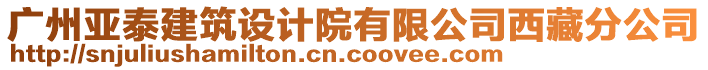 广州亚泰建筑设计院有限公司西藏分公司
http://snjuliushamilton.cn.coovee.com